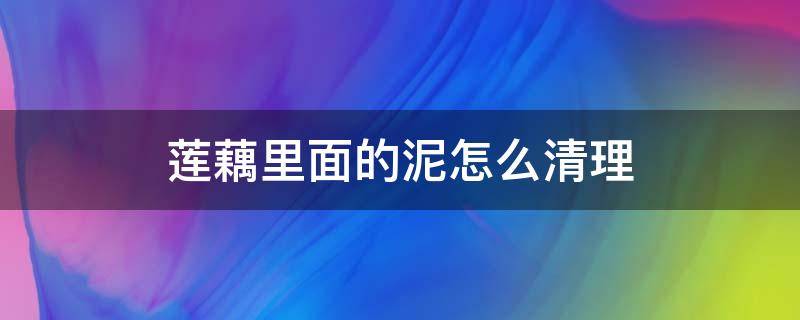 莲藕里面的泥怎么清理